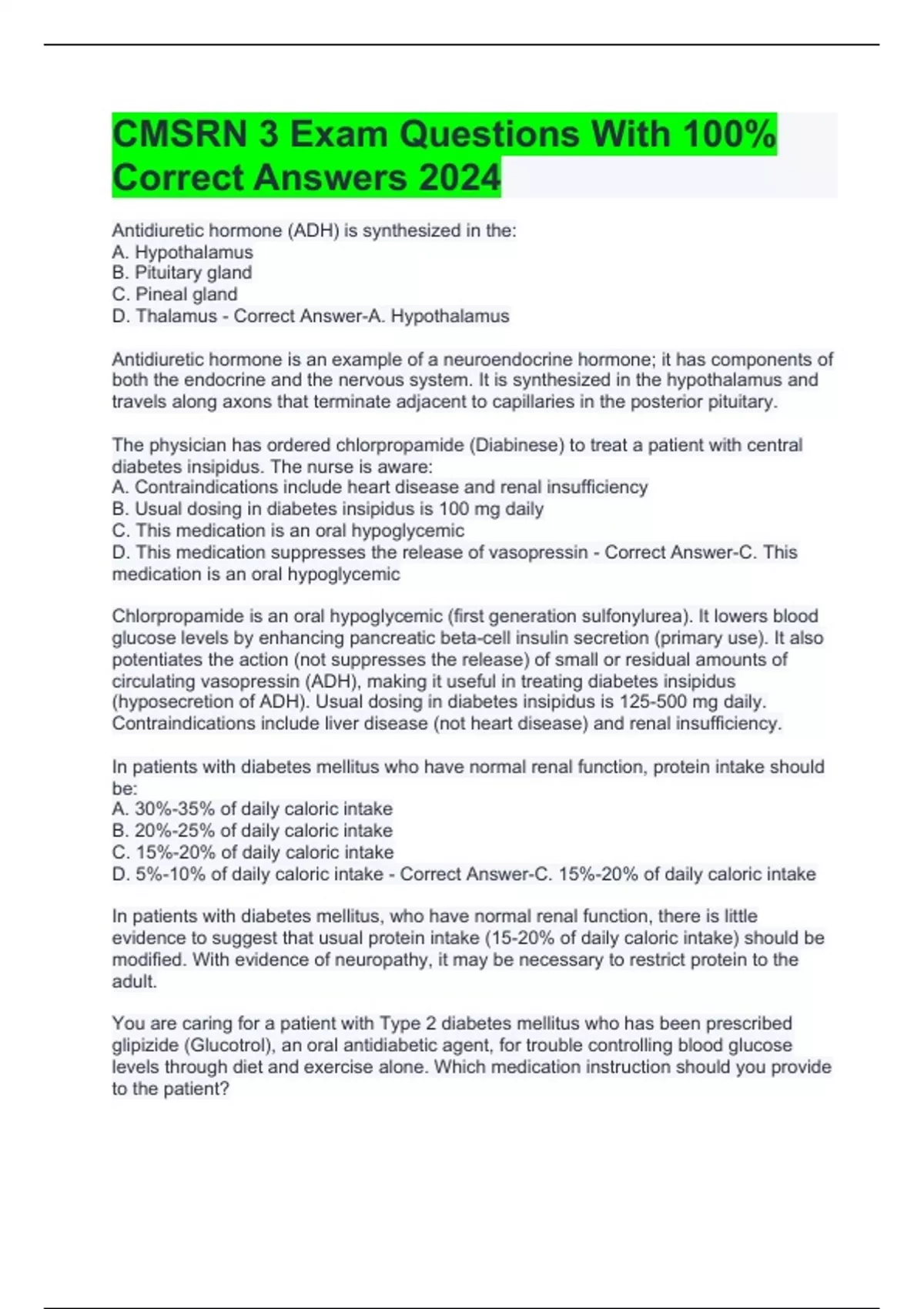 CMSRN 3 Exam Questions With 100% Correct Answers 2024

Antidiuretic hormone (ADH) is synthesized in the:
A. Hypothalamus
B. Pituitary gland
C. Pineal gland
D. Thalamus - Correct Answer-A. Hypothalamus

Antidiuretic hormone is an example of a neuroendocrine hormone; it has components of both the endocrine and the nervous system. It is synthesized in the hypothalamus and travels along axons that terminate adjacent to capillaries in the posterior pituitary.

The physician has ordered chlorpropamide (Diabinese) to treat a patient with central diabetes insipidus. The nurse is aware:
A. Contraindications include heart disease and renal insufficiency
B. Usual dosing in diabetes insipidus is 100 mg daily
C. This medication is an oral hypoglycemic
D. This medication suppresses the release of vasopressin - Correct Answer-C. This medication is an oral hypoglycemic

Chlorpropamide is an oral hypoglycemic (first generation sulfonylurea). It lowers blood glucose levels by enhancing pancreatic beta-cell insulin secretion (primary use). It also potentiates the action (not suppresses the release) of small or residual amounts of circulating vasopressin (ADH), making it useful in treating diabetes insipidus (hyposecretion of ADH). Usual dosing in diabetes insipidus is 125-500 mg daily. Contraindications include liver disease (not heart disease) and renal insufficiency.

In patients with diabetes mellitus who have normal renal function, protein intake should be:
A. 30%-35% of daily caloric intake
B. 20%-25% of daily caloric intake
C. 15%-20% of daily caloric intake
D. 5%-10% of daily caloric intake - Correct Answer-C. 15%-20% of daily caloric intake

In patients with diabetes mellitus, who have normal renal function, there is little evidence to suggest that usual protein intake (15-20% of daily caloric intake) should be modified. With evidence of neuropathy, it may be necessary to restrict protein to the adult.

You are caring for a patient with Type 2 diabetes mellitus who has been prescribed glipizide (Glucotrol), an oral antidiabetic agent, for trouble controlling blood glucose levels through diet and exercise alone. Which medication instruction should you provide to the patient?